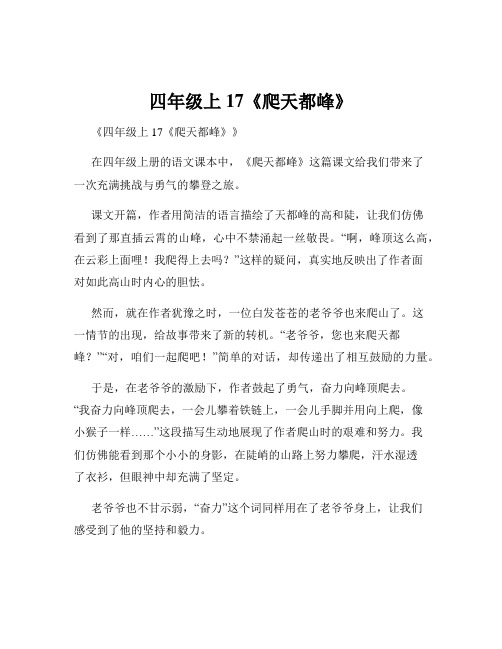 四年级上 17《爬天都峰》

《四年级上 17《爬天都峰》》

在四年级上册的语文课本中，《爬天都峰》这篇课文给我们带来了一次充满挑战与勇气的攀登之旅。

课文开篇，作者用简洁的语言描绘了天都峰的高和陡，让我们仿佛看到了那直插云霄的山峰，心中不禁涌起一丝敬畏。“啊，峰顶这么高，在云彩上面哩！我爬得上去吗？”这样的疑问，真实地反映出了作者面对如此高山时内心的胆怯。

然而，就在作者犹豫之时，一位白发苍苍的老爷爷也来爬山了。这一情节的出现，给故事带来了新的转机。“老爷爷，您也来爬天都峰？”“对，咱们一起爬吧！”简单的对话，却传递出了相互鼓励的力量。

于是，在老爷爷的激励下，作者鼓起了勇气，奋力向峰顶爬去。“我奋力向峰顶爬去，一会儿攀着铁链上，一会儿手脚并用向上爬，像小猴子一样……”这段描写生动地展现了作者爬山时的艰难和努力。我们仿佛能看到那个小小的身影，在陡峭的山路上努力攀爬，汗水湿透了衣衫，但眼神中却充满了坚定。

老爷爷也不甘示弱，“奋力”这个词同样用在了老爷爷身上，让我们感受到了他的坚持和毅力。